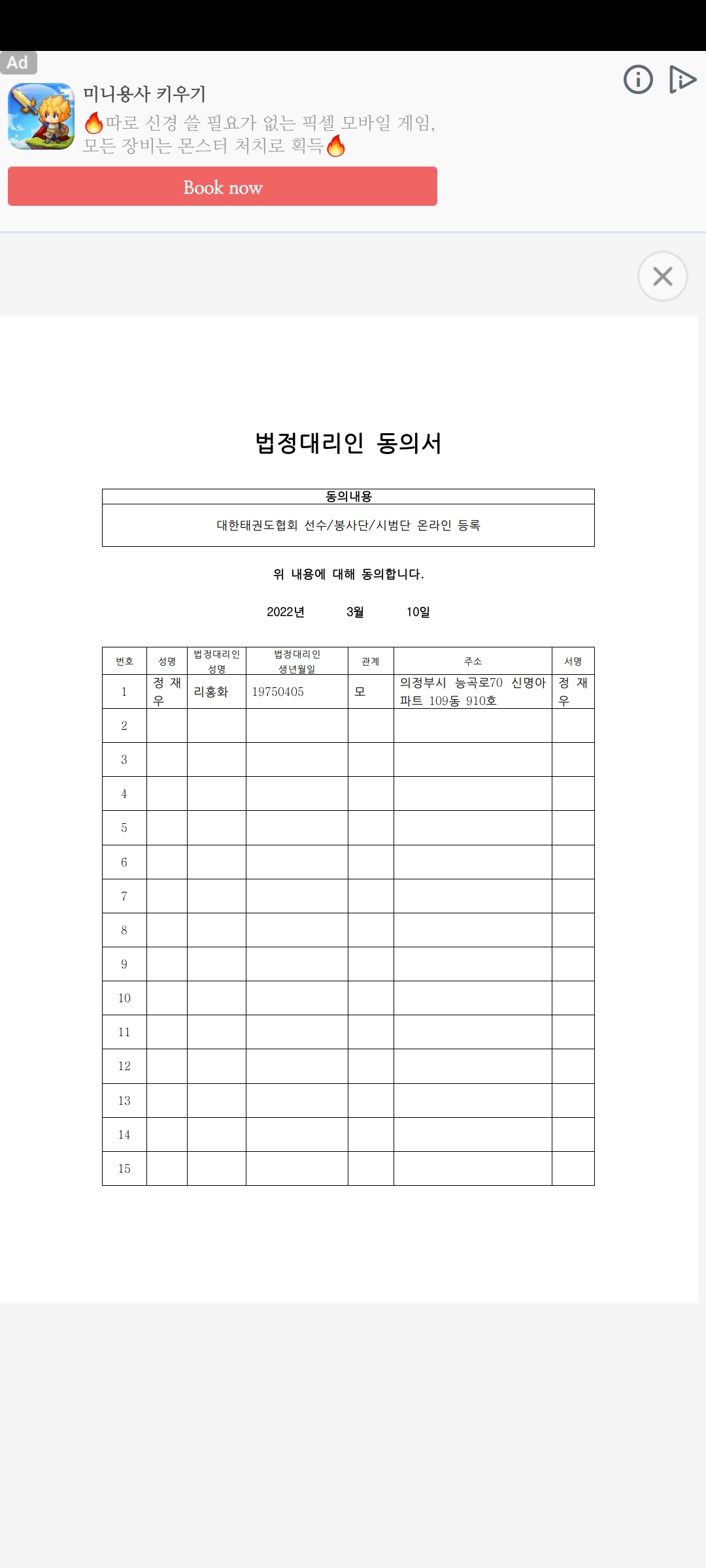 Ad

미니용사 키우기
🔥따로 신경 쓸 필요가 없는 픽셀 모바일 게임, 모든 장비는 몬스터 처치로 획득🔥

Book now

법정대리인 동의서

| 동의내용 |
|---|
| 대한태권도협회 선수/봉사단/시범단 온라인 등록 |

위 내용에 대해 동의합니다.

2022년 3월 10일

| 번호 | 성명 | 법정대리인 성명 | 법정대리인 생년월일 | 관계 | 주소 | 서명 |
|---|---|---|---|---|---|---|
| 1 | 정 재 우 | 리홍화 | 19750405 | 모 | 의정부시 능곡로70 신명아파트 109동 910호 | 정 재 우 |
| 2 | | | | | | |
| 3 | | | | | | |
| 4 | | | | | | |
| 5 | | | | | | |
| 6 | | | | | | |
| 7 | | | | | | |
| 8 | | | | | | |
| 9 | | | | | | |
| 10 | | | | | | |
| 11 | | | | | | |
| 12 | | | | | | |
| 13 | | | | | | |
| 14 | | | | | | |
| 15 | | | | | | |